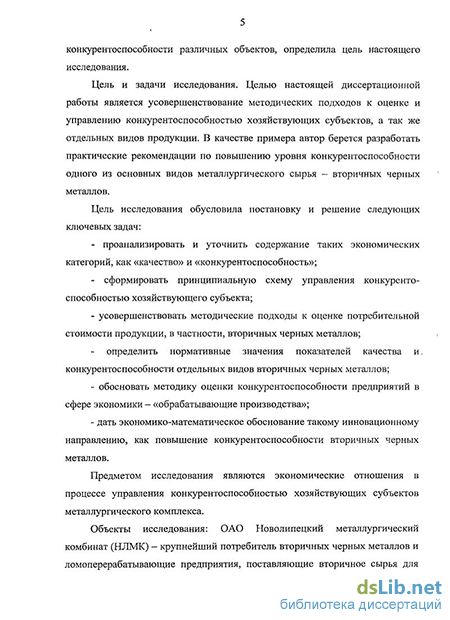 5

конкурентоспособности различных объектов, определила цель настоящего исследования.

Цель и задачи исследования. Целью настоящей диссертационной работы является усовершенствование методических подходов к оценке и управлению конкурентоспособностью хозяйствующих субъектов, а так же отдельных видов продукции. В качестве примера автор берется разработать практические рекомендации по повышению уровня конкурентоспособности одного из основных видов металлургического сырья – вторичных черных металлов.

Цель исследования обусловила постановку и решение следующих ключевых задач:

- проанализировать и уточнить содержание таких экономических категорий, как «качество» и «конкурентоспособность»;

- сформировать принципиальную схему управления конкурентоспособностью хозяйствующего субъекта;

- усовершенствовать методические подходы к оценке потребительной стоимости продукции, в частности, вторичных черных металлов;

- определить нормативные значения показателей качества и конкурентоспособности отдельных видов вторичных черных металлов;

- обосновать методику оценки конкурентоспособности предприятий в сфере экономики – «обрабатывающие производства»;

- дать экономико-математическое обоснование такому инновационному направлению, как повышение конкурентоспособности вторичных черных металлов.

Предметом исследования являются экономические отношения в процессе управления конкурентоспособностью хозяйствующих субъектов металлургического комплекса.

Объекты исследования: ОАО Новолипецкий металлургический комбинат (НЛМК) – крупнейший потребитель вторичных черных металлов и ломоперерабатывающие предприятия, поставляющие вторичное сырье для

dsLib.net
библиотека диссертаций